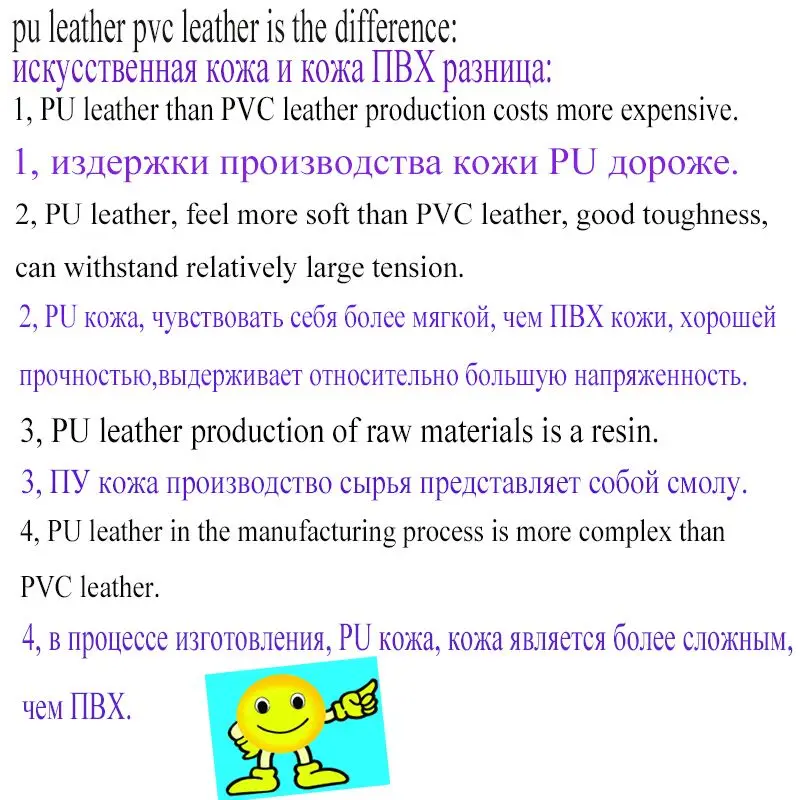 pu leather pvc leather is the difference:
искусственная кожа и кожа ПВХ разница:
1, PU leather than PVC leather production costs more expensive.
1, издержки производства кожи PU дороже.
2, PU leather, feel more soft than PVC leather, good toughness, can withstand relatively large tension.
2, PU кожа, чувствовать себя более мягкой, чем ПВХ кожи, хорошей прочностью,выдерживает относительно большую напряженность.
3, PU leather production of raw materials is a resin.
3, ПУ кожа производство сырья представляет собой смолу.
4, PU leather in the manufacturing process is more complex than PVC leather.
4, в процессе изготовления, PU кожа, кожа является более сложным, чем ПВХ.